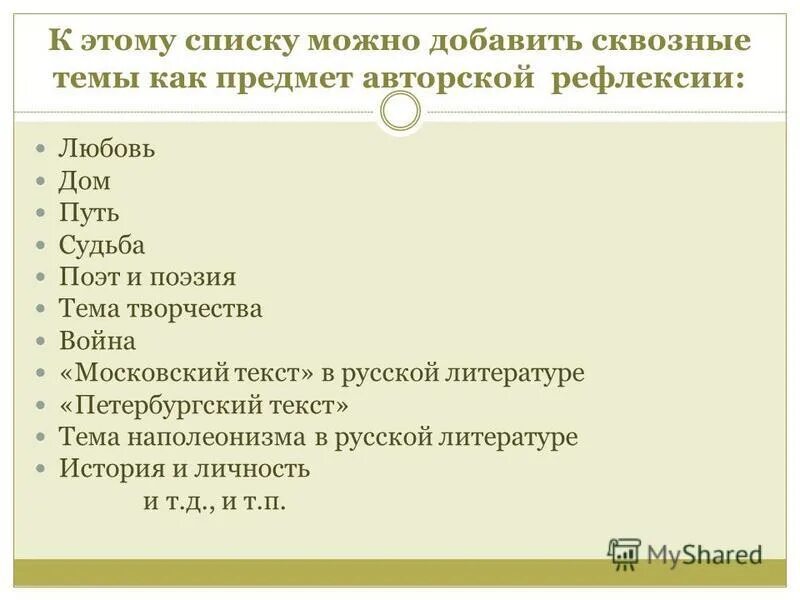 К этому списку можно добавить сквозные темы как предмет авторской рефлексии:

- Любовь
- Дом
- Путь
- Судьба
- Поэт и поэзия
- Тема творчества
- Война
- «Московский текст» в русской литературе
- «Петербургский текст»
- Тема наполеонизма в русской литературе
- История и личность

и т.д., и т.п.

MyShared